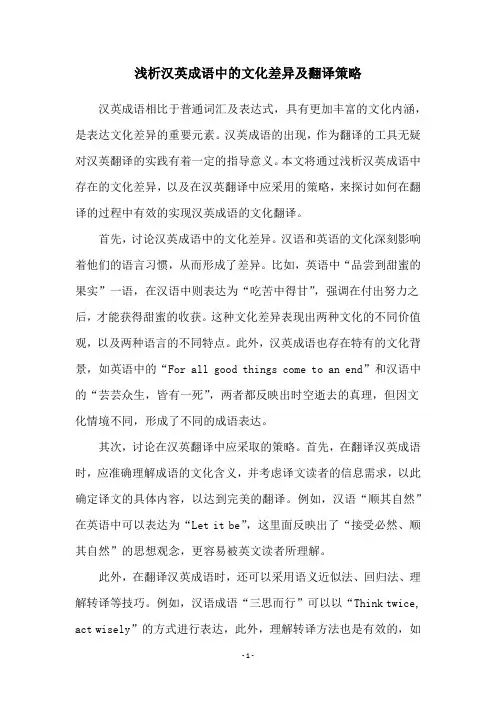 浅析汉英成语中的文化差异及翻译策略

汉英成语相比于普通词汇及表达式，具有更加丰富的文化内涵，是表达文化差异的重要元素。汉英成语的出现，作为翻译的工具无疑对汉英翻译的实践有着一定的指导意义。本文将通过浅析汉英成语中存在的文化差异，以及在汉英翻译中应采用的策略，来探讨如何在翻译的过程中有效的实现汉英成语的文化翻译。

首先，讨论汉英成语中的文化差异。汉语和英语的文化深刻影响着他们的语言习惯，从而形成了差异。比如，英语中“品尝到甜蜜的果实”一语，在汉语中则表达为“吃苦中得甘”，强调在付出努力之后，才能获得甜蜜的收获。这种文化差异表现出两种文化的不同价值观，以及两种语言的不同特点。此外，汉英成语也存在特有的文化背景，如英语中的“For all good things come to an end”和汉语中的“芸芸众生，皆有一死”，两者都反映出时空逝去的真理，但因文化情境不同，形成了不同的成语表达。

其次，讨论在汉英翻译中应采取的策略。首先，在翻译汉英成语时，应准确理解成语的文化含义，并考虑译文读者的信息需求，以此确定译文的具体内容，以达到完美的翻译。例如，汉语“顺其自然”在英语中可以表达为“Let it be”，这里面反映出了“接受必然、顺其自然”的思想观念，更容易被英文读者所理解。

此外，在翻译汉英成语时，还可以采用语义近似法、回归法、理解转译等技巧。例如，汉语成语“三思而行”可以以“Think twice, act wisely”的方式进行表达，此外，理解转译方法也是有效的，如

-1-